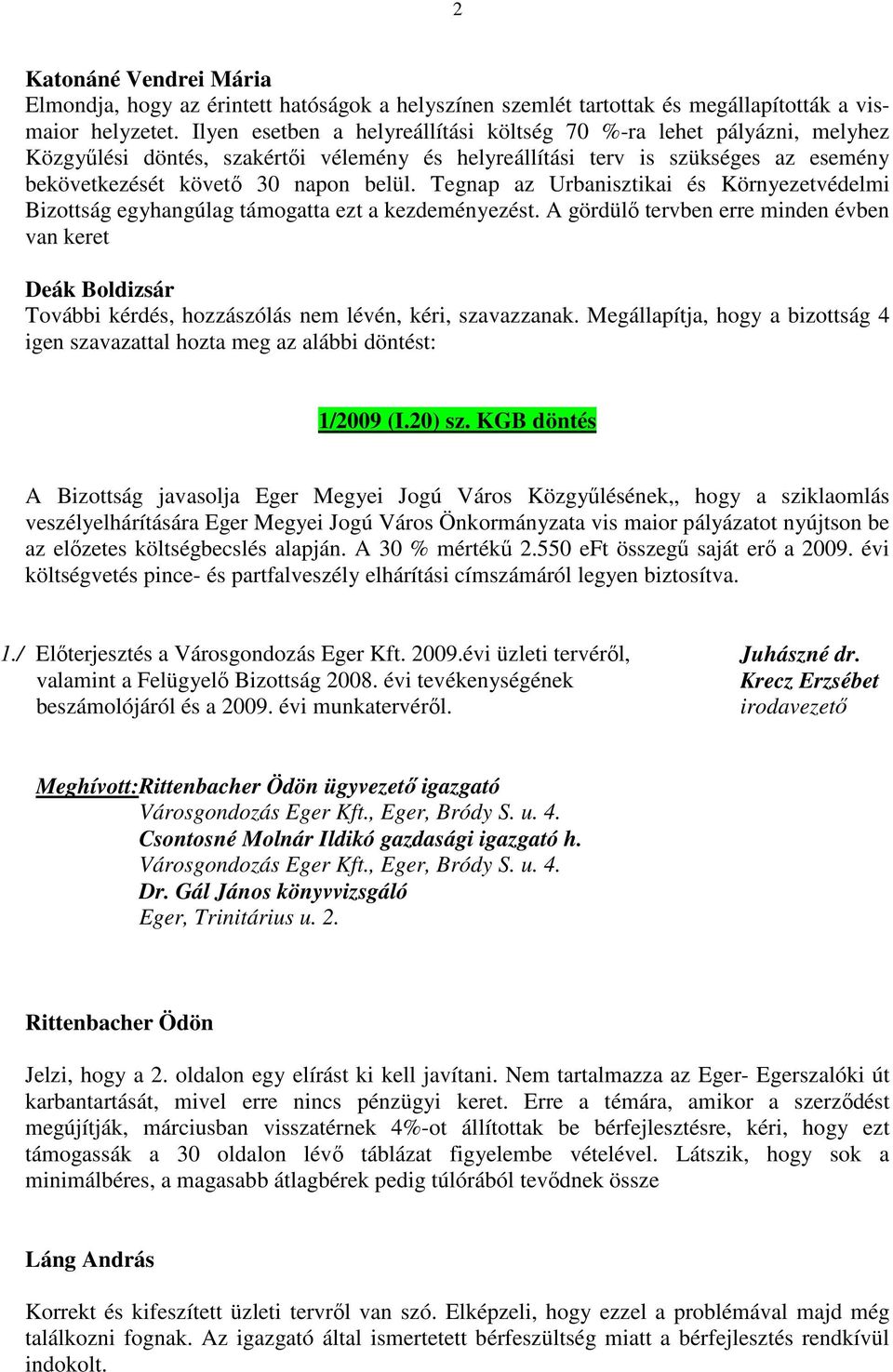 2

Katonáné Vendrei Mária
Elmondja, hogy az érintett hatóságok a helyszínen szemlét tartottak és megállapították a vismaior helyzetet. Ilyen esetben a helyreállítási költség 70 %-ra lehet pályázni, melyhez Közgyűlési döntés, szakértői vélemény és helyreállítási terv is szükséges az esemény bekövetkezését követő 30 napon belül. Tegnap az Urbanisztikai és Környezetvédelmi Bizottság egyhangúlag támogatta ezt a kezdeményezést. A gördülő tervben erre minden évben van keret

Deák Boldizsár
További kérdés, hozzászólás nem lévén, kéri, szavazzanak. Megállapítja, hogy a bizottság 4 igen szavazattal hozta meg az alábbi döntést:

1/2009 (I.20) sz. KGB döntés

A Bizottság javasolja Eger Megyei Jogú Város Közgyűlésének,, hogy a sziklaomlás veszélyelhárítására Eger Megyei Jogú Város Önkormányzata vis maior pályázatot nyújtson be az előzetes költségbecslés alapján. A 30 % mértékű 2.550 eFt összegű saját erő a 2009. évi költségvetés pince- és partfalveszély elhárítási címszámáról legyen biztosítva.

1./ Előterjesztés a Városgondozás Eger Kft. 2009.évi üzleti tervéről, valamint a Felügyelő Bizottság 2008. évi tevékenységének beszámolójáról és a 2009. évi munkatervéről.

Juhászné dr. Krecz Erzsébet irodavezető

Meghívott:Rittenbacher Ödön ügyvezető igazgató
Városgondozás Eger Kft., Eger, Bródy S. u. 4.
Csontosné Molnár Ildikó gazdasági igazgató h.
Városgondozás Eger Kft., Eger, Bródy S. u. 4.
Dr. Gál János könyvvizsgáló
Eger, Trinitárius u. 2.

Rittenbacher Ödön

Jelzi, hogy a 2. oldalon egy elírást ki kell javítani. Nem tartalmazza az Eger- Egerszalóki út karbantartását, mivel erre nincs pénzügyi keret. Erre a témára, amikor a szerződést megújítják, márciusban visszatérnek 4%-ot állítottak be bérfejlesztésre, kéri, hogy ezt támogassák a 30 oldalon lévő táblázat figyelembe vételével. Látszik, hogy sok a minimálbéres, a magasabb átlagbérek pedig túlórából tevődnek össze

Láng András

Korrekt és kifeszített üzleti tervről van szó. Elképzeli, hogy ezzel a problémával majd még találkozni fognak. Az igazgató által ismertetett bérfeszültség miatt a bérfejlesztés rendkívül indokolt.